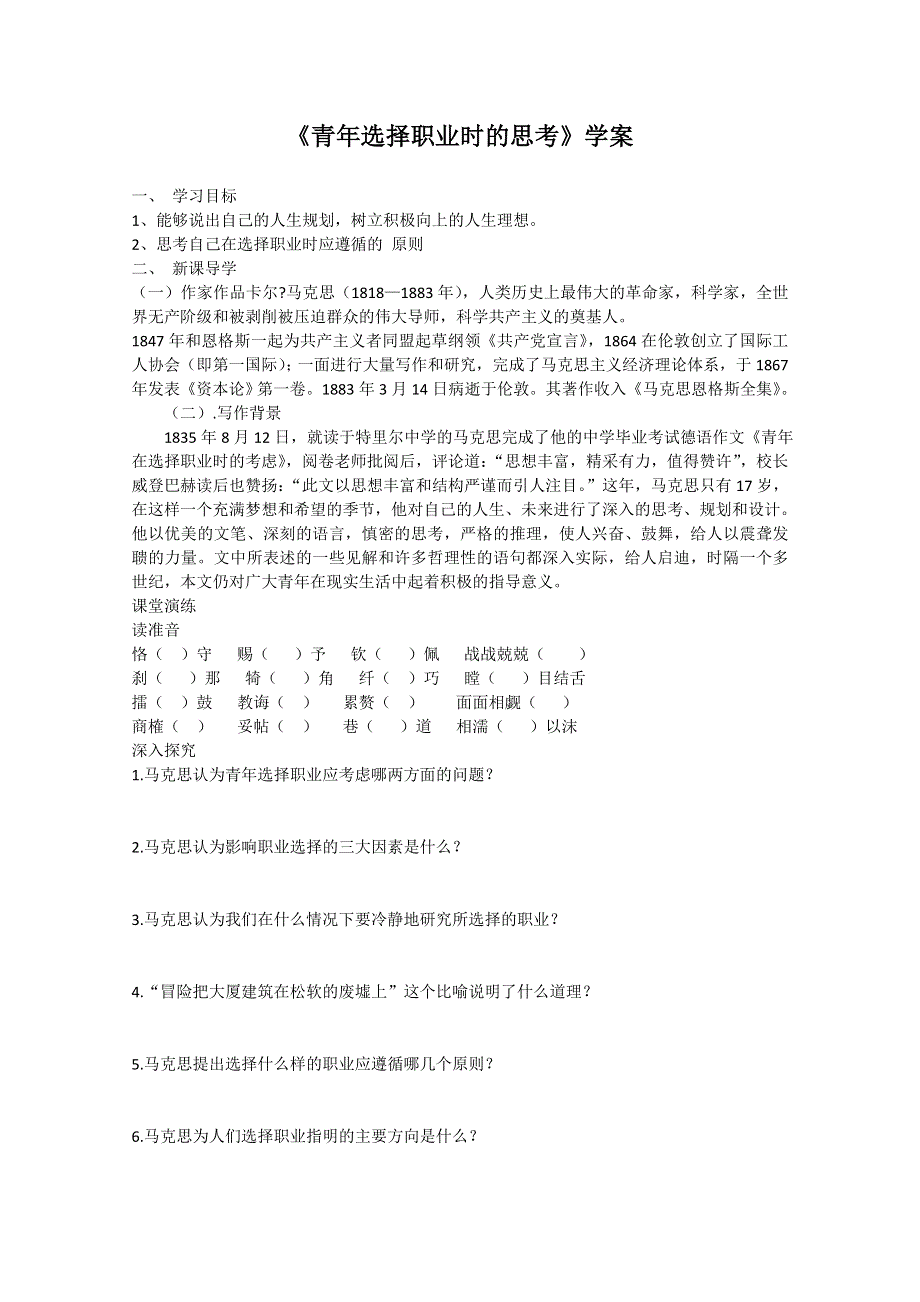 《青年选择职业时的思考》学案

一、 学习目标
1、能够说出自己的人生规划，树立积极向上的人生理想。
2、思考自己在选择职业时应遵循的 原则
二、 新课导学
（一）作家作品卡尔?马克思（1818—1883 年），人类历史上最伟大的革命家，科学家，全世界无产阶级和被剥削被压迫群众的伟大导师，科学共产主义的奠基人。
1847 年和恩格斯一起为共产主义者同盟起草纲领《共产党宣言》，1864 在伦敦创立了国际工人协会（即第一国际）；一面进行大量写作和研究，完成了马克思主义经济理论体系，于 1867 年发表《资本论》第一卷。1883 年 3 月 14 日病逝于伦敦。其著作收入《马克思恩格斯全集》。
（二）.写作背景
1835 年 8 月 12 日，就读于特里尔中学的马克思完成了他的中学毕业考试德语作文《青年在选择职业时的考虑》，阅卷老师批阅后，评论道：“思想丰富，精采有力，值得赞许”，校长威登巴赫读后也赞扬：“此文以思想丰富和结构严谨而引人注目。”这年，马克思只有 17 岁，在这样一个充满梦想和希望的季节，他对自己的人生、未来进行了深入的思考、规划和设计。他以优美的文笔、深刻的语言，慎密的思考，严格的推理，使人兴奋、鼓舞，给人以震聋发聩的力量。文中所表述的一些见解和许多哲理性的语句都深入实际，给人启迪，时隔一个多世纪，本文仍对广大青年在现实生活中起着积极的指导意义。
课堂演练
读准音
恪（ ）守 赐（ ）予 钦（ ）佩 战战兢兢（ ）
刹（ ）那 犄（ ）角 纤（ ）巧 瞠（ ）目结舌
擂（ ）鼓 教诲（ ） 累赘（ ） 面面相觑（ ）
商榷（ ） 妥帖（ ） 巷（ ）道 相濡（ ）以沫
深入探究
1.马克思认为青年选择职业应考虑哪两方面的问题？

2.马克思认为影响职业选择的三大因素是什么？

3.马克思认为我们在什么情况下要冷静地研究所选择的职业？

4.“冒险把大厦建筑在松软的废墟上”这个比喻说明了什么道理？

5.马克思提出选择什么样的职业应遵循哪几个原则？

6.马克思为人们选择职业指明的主要方向是什么？